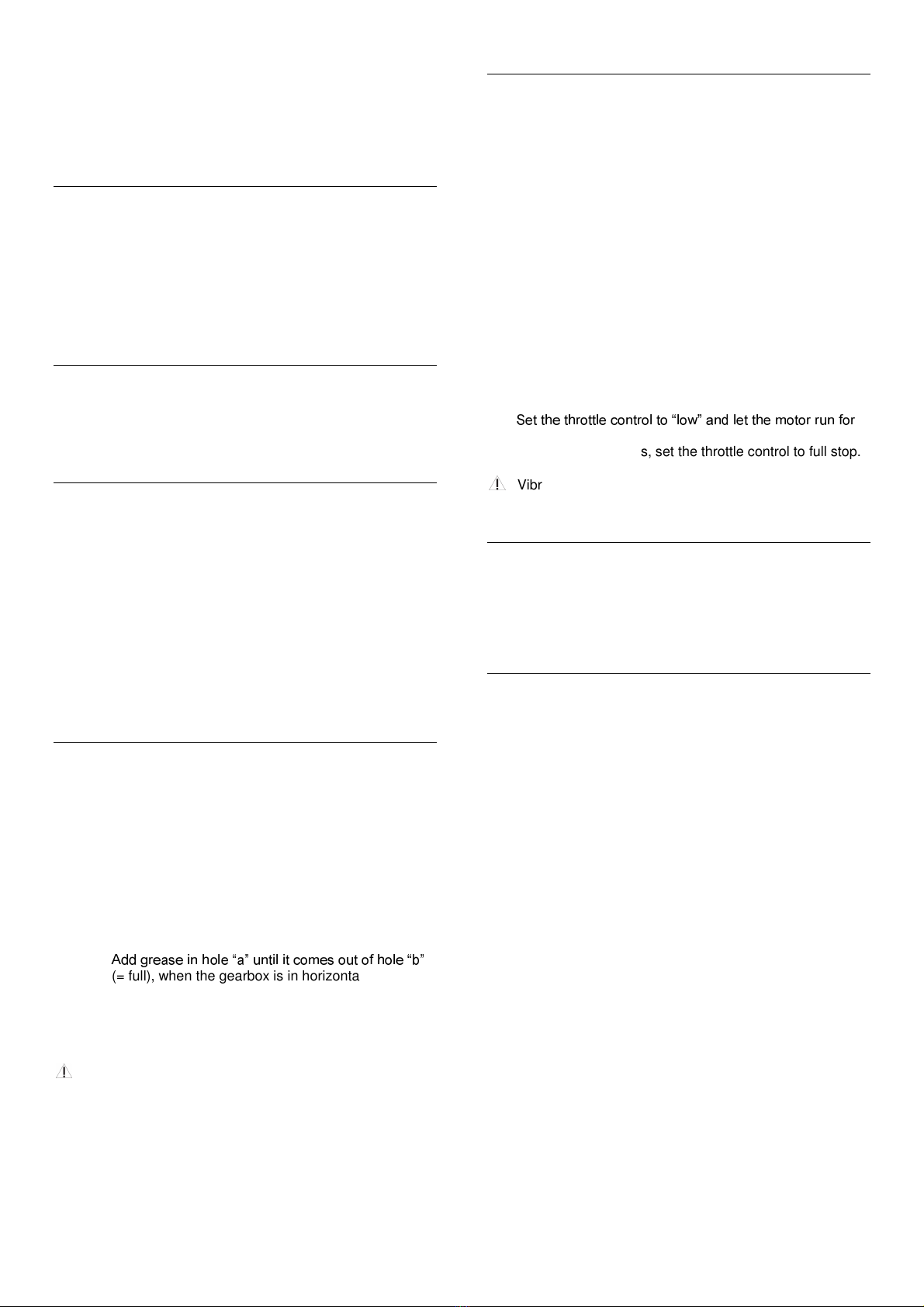 Add grease in hole “a” until it comes out of hole “b” (= full), when the gearbox is in horizonta

Set the throttle control to “low” and let the motor run for

s, set the throttle control to full stop.

Vibr